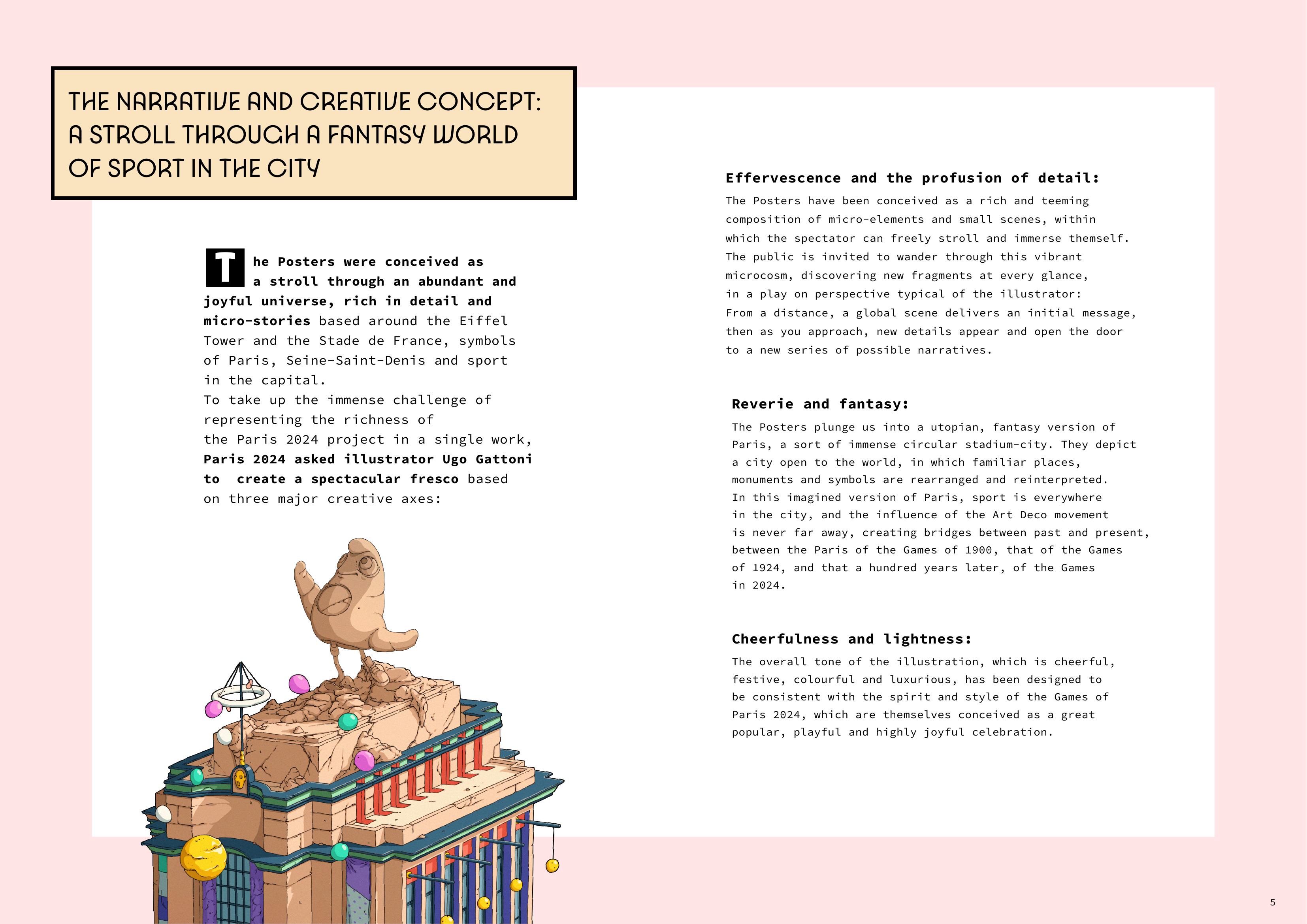 THE NARRATIVE AND CREATIVE CONCEPT: A STROLL THROUGH A FANTASY WORLD OF SPORT IN THE CITY

The Posters were conceived as a stroll through an abundant and joyful universe, rich in detail and micro-stories based around the Eiffel Tower and the Stade de France, symbols of Paris, Seine-Saint-Denis and sport in the capital.
To take up the immense challenge of representing the richness of the Paris 2024 project in a single work, Paris 2024 asked illustrator Ugo Gattoni to create a spectacular fresco based on three major creative axes:

Effervescence and the profusion of detail:
The Posters have been conceived as a rich and teeming composition of micro-elements and small scenes, within which the spectator can freely stroll and immerse themself. The public is invited to wander through this vibrant microcosm, discovering new fragments at every glance, in a play on perspective typical of the illustrator: From a distance, a global scene delivers an initial message, then as you approach, new details appear and open the door to a new series of possible narratives.

Reverie and fantasy:
The Posters plunge us into a utopian, fantasy version of Paris, a sort of immense circular stadium-city. They depict a city open to the world, in which familiar places, monuments and symbols are rearranged and reinterpreted. In this imagined version of Paris, sport is everywhere in the city, and the influence of the Art Deco movement is never far away, creating bridges between past and present, between the Paris of the Games of 1900, that of the Games of 1924, and that a hundred years later, of the Games in 2024.

Cheerfulness and lightness:
The overall tone of the illustration, which is cheerful, festive, colourful and luxurious, has been designed to be consistent with the spirit and style of the Games of Paris 2024, which are themselves conceived as a great popular, playful and highly joyful celebration.

5